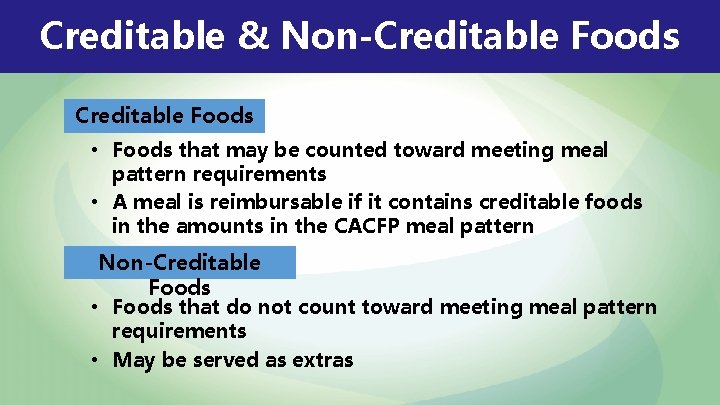 Creditable & Non-Creditable Foods

Creditable Foods

• Foods that may be counted toward meeting meal pattern requirements
• A meal is reimbursable if it contains creditable foods in the amounts in the CACFP meal pattern

Non-Creditable Foods

• Foods that do not count toward meeting meal pattern requirements
• May be served as extras